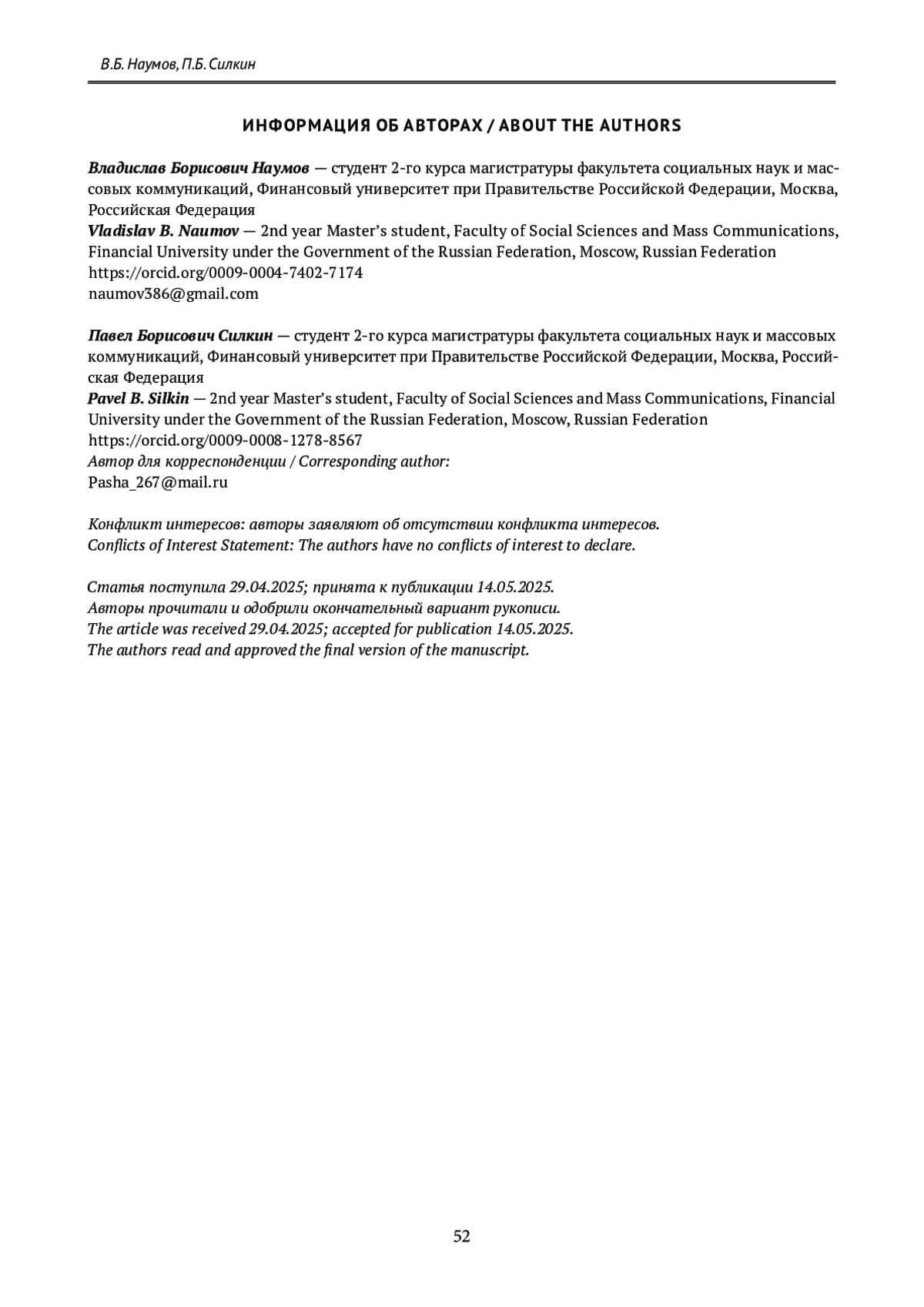 В.Б. Наумов, П.Б. Силкин

ИНФОРМАЦИЯ ОБ АВТОРАХ / ABOUT THE AUTHORS

Владислав Борисович Наумов — студент 2-го курса магистратуры факультета социальных наук и массовых коммуникаций, Финансовый университет при Правительстве Российской Федерации, Москва, Российская Федерация
Vladislav B. Naumov — 2nd year Master's student, Faculty of Social Sciences and Mass Communications, Financial University under the Government of the Russian Federation, Moscow, Russian Federation
https://orcid.org/0009-0004-7402-7174
naumov386@gmail.com

Павел Борисович Силкин — студент 2-го курса магистратуры факультета социальных наук и массовых коммуникаций, Финансовый университет при Правительстве Российской Федерации, Москва, Российская Федерация
Pavel B. Silkin — 2nd year Master's student, Faculty of Social Sciences and Mass Communications, Financial University under the Government of the Russian Federation, Moscow, Russian Federation
https://orcid.org/0009-0008-1278-8567
Автор для корреспонденции / Corresponding author:
Pasha_267@mail.ru

Конфликт интересов: авторы заявляют об отсутствии конфликта интересов.
Conflicts of Interest Statement: The authors have no conflicts of interest to declare.

Статья поступила 29.04.2025; принята к публикации 14.05.2025.
Авторы прочитали и одобрили окончательный вариант рукописи.
The article was received 29.04.2025; accepted for publication 14.05.2025.
The authors read and approved the final version of the manuscript.

52